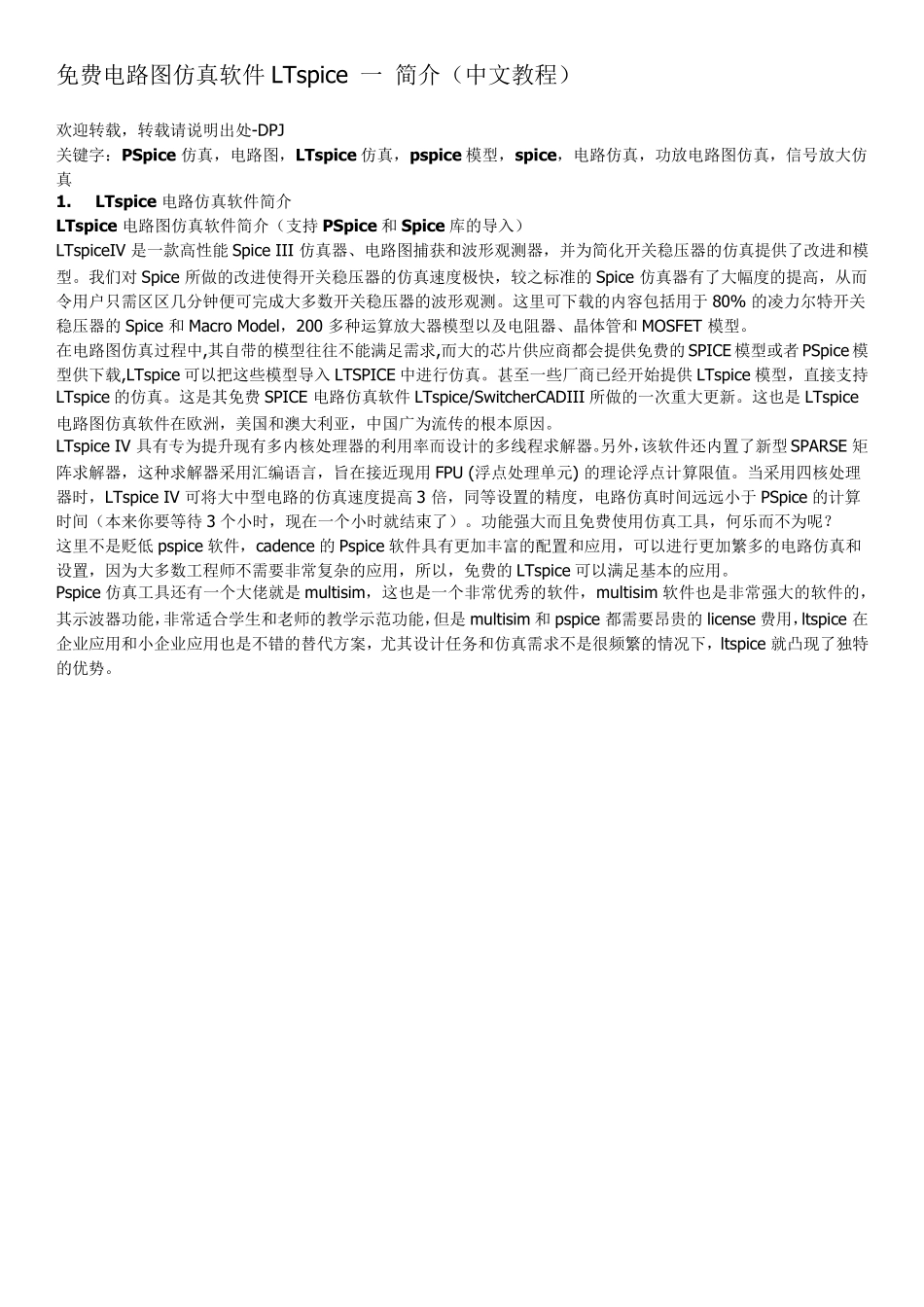 免费电路图仿真软件 LTspice 一 简介（中文教程）

欢迎转载，转载请说明出处-DPJ
关键字：PSpice 仿真，电路图，LTspice 仿真，pspice 模型，spice，电路仿真，功放电路图仿真，信号放大仿真

1. LTspice 电路仿真软件简介

LTspice 电路图仿真软件简介（支持 PSpice 和 Spice 库的导入）

LTspiceIV 是一款高性能 Spice III 仿真器、电路图捕获和波形观测器，并为简化开关稳压器的仿真提供了改进和模型。我们对 Spice 所做的改进使得开关稳压器的仿真速度极快，较之标准的 Spice 仿真器有了大幅度的提高，从而令用户只需区区几分钟便可完成大多数开关稳压器的波形观测。这里可下载的内容包括用于 80% 的凌力尔特开关稳压器的 Spice 和 Macro Model，200 多种运算放大器模型以及电阻器、晶体管和 MOSFET 模型。

在电路图仿真过程中,其自带的模型往往不能满足需求,而大的芯片供应商都会提供免费的 SPICE 模型或者 PSpice 模型供下载,LTspice 可以把这些模型导入 LTSPICE 中进行仿真。甚至一些厂商已经开始提供 LTspice 模型，直接支持 LTspice 的仿真。这是其免费 SPICE 电路仿真软件 LTspice/SwitcherCADIII 所做的一次重大更新。这也是 LTspice 电路图仿真软件在欧洲，美国和澳大利亚，中国广为流传的根本原因。

LTspice IV 具有专为提升现有多内核处理器的利用率而设计的多线程求解器。另外，该软件还内置了新型 SPARSE 矩阵求解器，这种求解器采用汇编语言，旨在接近现用 FPU (浮点处理单元) 的理论浮点计算限值。当采用四核处理器时，LTspice IV 可将大中型电路的仿真速度提高 3 倍，同等设置的精度，电路仿真时间远远小于 PSpice 的计算时间（本来你要等待 3 个小时，现在一个小时就结束了）。功能强大而且免费使用仿真工具，何乐而不为呢？

这里不是贬低 pspice 软件，cadence 的 Pspice 软件具有更加丰富的配置和应用，可以进行更加繁多的电路仿真和设置，因为大多数工程师不需要非常复杂的应用，所以，免费的 LTspice 可以满足基本的应用。

Pspice 仿真工具还有一个大佬就是 multisim，这也是一个非常优秀的软件，multisim 软件也是非常强大的软件的，其示波器功能，非常适合学生和老师的教学示范功能，但是 multisim 和 pspice 都需要昂贵的 license 费用，ltspice 在企业应用和小企业应用也是不错的替代方案，尤其设计任务和仿真需求不是很频繁的情况下，ltspice 就凸现了独特的优势。